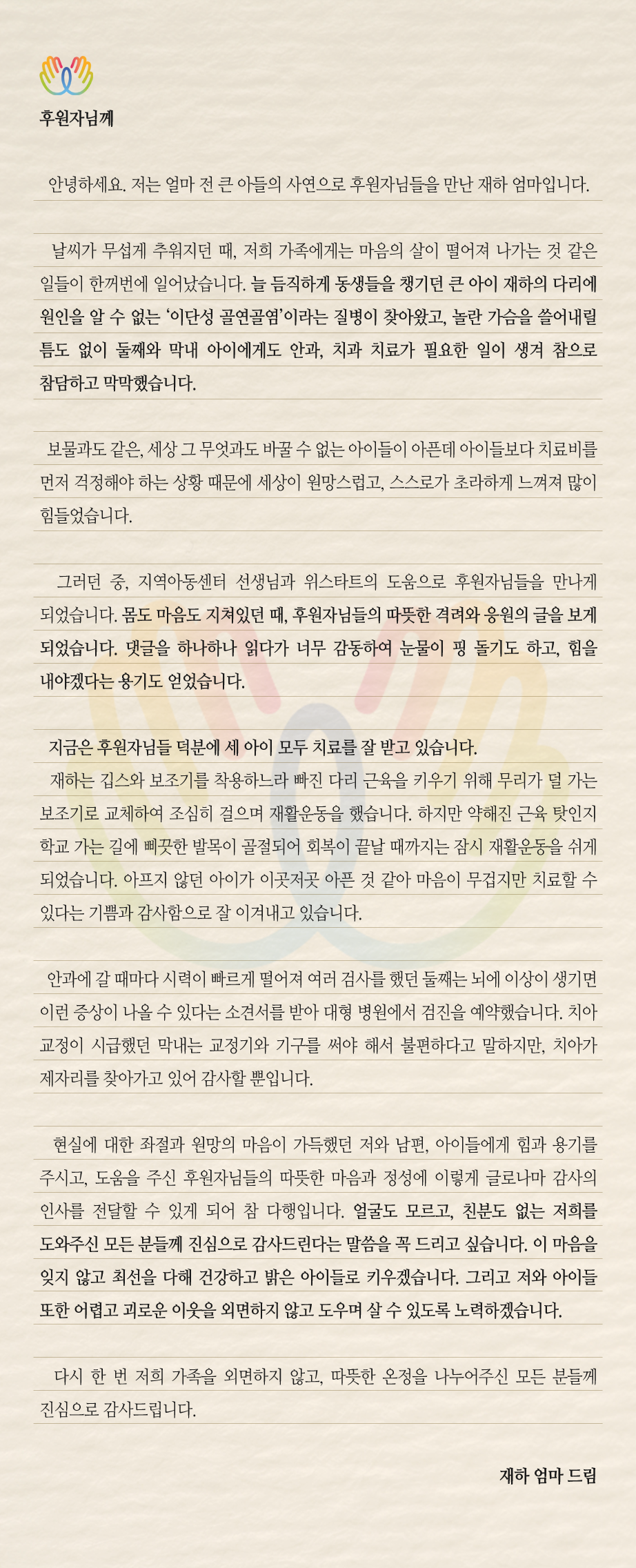 후원자님께

안녕하세요. 저는 얼마 전 큰 아들의 사연으로 후원자님들을 만난 재하 엄마입니다.

날씨가 무섭게 추워지던 때, 저희 가족에게는 마음의 살이 떨어져 나가는 것 같은 일들이 한꺼번에 일어났습니다. 늘 듬직하게 동생들을 챙기던 큰 아이 재하의 다리에 원인을 알 수 없는 '이단성 골연골염'이라는 질병이 찾아왔고, 놀란 가슴을 쓸어내릴 틈도 없이 둘째와 막내 아이에게도 안과, 치과 치료가 필요한 일이 생겨 참으로 참담하고 막막했습니다.

보물과도 같은, 세상 그 무엇과도 바꿀 수 없는 아이들이 아픈데 아이들보다 치료비를 먼저 걱정해야 하는 상황 때문에 세상이 원망스럽고, 스스로가 초라하게 느껴져 많이 힘들었습니다.

그러던 중, 지역아동센터 선생님과 위스타트의 도움으로 후원자님들을 만나게 되었습니다. 몸도 마음도 지쳐있던 때, 후원자님들의 따뜻한 격려와 응원의 글을 보게 되었습니다. 댓글을 하나하나 읽다가 너무 감동하여 눈물이 핑 돌기도 하고, 힘을 내야겠다는 용기도 얻었습니다.

지금은 후원자님들 덕분에 세 아이 모두 치료를 잘 받고 있습니다.
재하는 깁스와 보조기를 착용하느라 빠진 다리 근육을 키우기 위해 무리가 덜 가는 보조기로 교체하여 조심히 걸으며 재활운동을 했습니다. 하지만 약해진 근육 탓인지 학교 가는 길에 삐끗한 발목이 골절되어 회복이 끝날 때까지는 잠시 재활운동을 쉬게 되었습니다. 아프지 않던 아이가 이곳저곳 아픈 것 같아 마음이 무겁지만 치료할 수 있다는 기쁨과 감사함으로 잘 이겨내고 있습니다.

안과에 갈 때마다 시력이 빠르게 떨어져 여러 검사를 했던 둘째는 뇌에 이상이 생기면 이런 증상이 나올 수 있다는 소견서를 받아 대형 병원에서 검진을 예약했습니다. 치아 교정이 시급했던 막내는 교정기와 기구를 써야 해서 불편하다고 말하지만, 치아가 제자리를 찾아가고 있어 감사할 뿐입니다.

현실에 대한 좌절과 원망의 마음이 가득했던 저와 남편, 아이들에게 힘과 용기를 주시고, 도움을 주신 후원자님들의 따뜻한 마음과 정성에 이렇게 글로나마 감사의 인사를 전달할 수 있게 되어 참 다행입니다. 얼굴도 모르고, 친분도 없는 저희를 도와주신 모든 분들께 진심으로 감사드린다는 말씀을 꼭 드리고 싶습니다. 이 마음을 잊지 않고 최선을 다해 건강하고 밝은 아이들로 키우겠습니다. 그리고 저와 아이들 또한 어렵고 괴로운 이웃을 외면하지 않고 도우며 살 수 있도록 노력하겠습니다.

다시 한 번 저희 가족을 외면하지 않고, 따뜻한 온정을 나누어주신 모든 분들께 진심으로 감사드립니다.

재하 엄마 드림